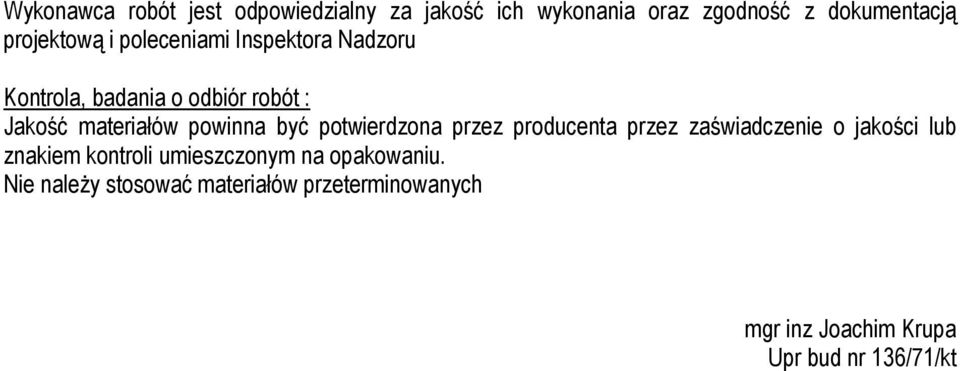 Wykonawca robót jest odpowiedzialny za jakość ich wykonania oraz zgodność z dokumentacją projektową i poleceniami Inspektora Nadzoru

Kontrola, badania o odbiór robót :
Jakość materiałów powinna być potwierdzona przez producenta przez zaświadczenie o jakości lub znakiem kontroli umieszczonym na opakowaniu.
Nie należy stosować materiałów przeterminowanych

mgr inz Joachim Krupa
Upr bud nr 136/71/kt